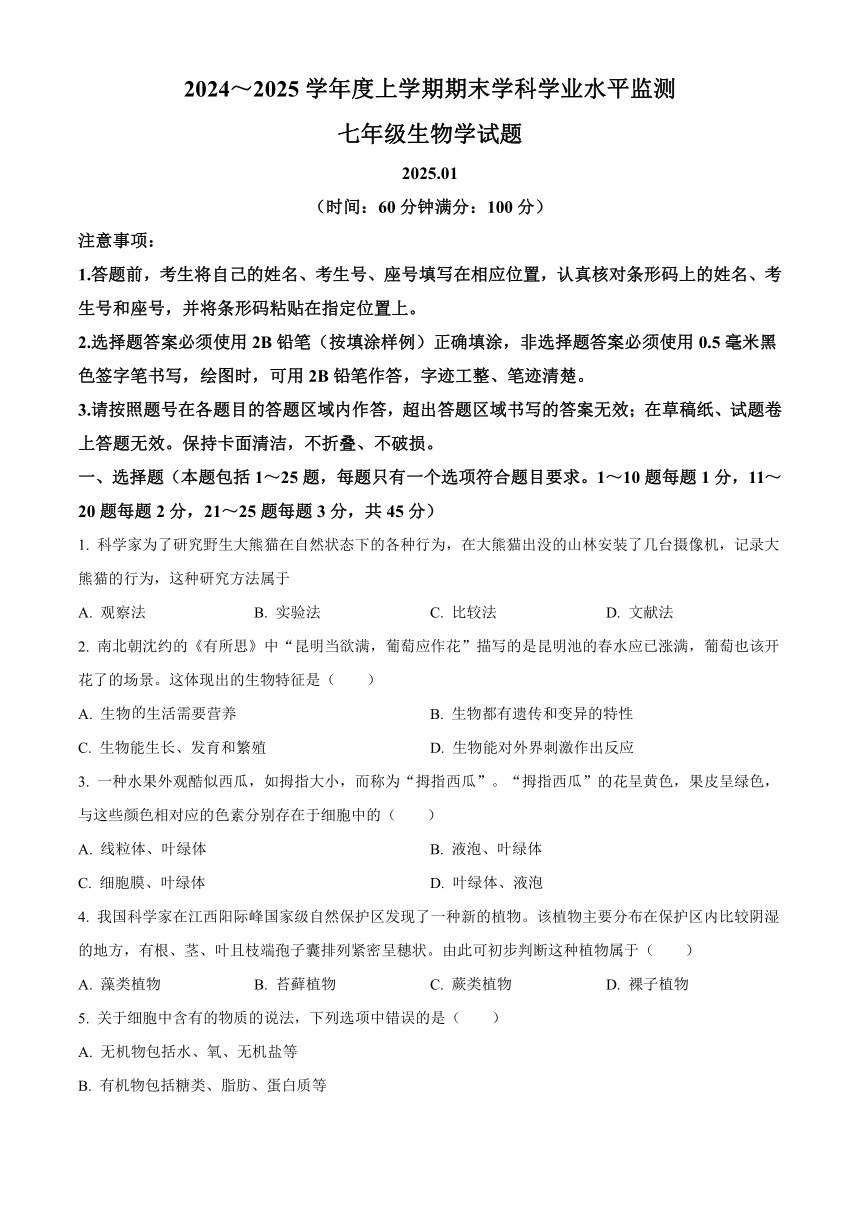 2024～2025 学年度上学期期末学科学业水平监测

七年级生物学试题

2025.01

（时间：60 分钟满分：100 分）

注意事项：

1.答题前，考生将自己的姓名、考生号、座号填写在相应位置，认真核对条形码上的姓名、考生号和座号，并将条形码粘贴在指定位置上。

2.选择题答案必须使用 2B 铅笔（按填涂样例）正确填涂，非选择题答案必须使用 0.5 毫米黑色签字笔书写，绘图时，可用 2B 铅笔作答，字迹工整、笔迹清楚。

3.请按照题号在各题目的答题区域内作答，超出答题区域书写的答案无效；在草稿纸、试题卷上答题无效。保持卡面清洁，不折叠、不破损。

一、选择题（本题包括 1～25 题，每题只有一个选项符合题目要求。1～10 题每题 1 分，11～20 题每题 2 分，21～25 题每题 3 分，共 45 分）

1. 科学家为了研究野生大熊猫在自然状态下的各种行为，在大熊猫出没的山林安装了几台摄像机，记录大熊猫的行为，这种研究方法属于

A. 观察法　　B. 实验法　　C. 比较法　　D. 文献法

2. 南北朝沈约的《有所思》中“昆明当欲满，葡萄应作花”描写的是昆明池的春水应已涨满，葡萄也该开花了的场景。这体现出的生物特征是（　　）

A. 生物的生活需要营养　　B. 生物都有遗传和变异的特性

C. 生物能生长、发育和繁殖　　D. 生物能对外界刺激作出反应

3. 一种水果外观酷似西瓜，如拇指大小，而称为“拇指西瓜”。“拇指西瓜”的花呈黄色，果皮呈绿色，与这些颜色相对应的色素分别存在于细胞中的（　　）

A. 线粒体、叶绿体　　B. 液泡、叶绿体

C. 细胞膜、叶绿体　　D. 叶绿体、液泡

4. 我国科学家在江西阳际峰国家级自然保护区发现了一种新的植物。该植物主要分布在保护区内比较阴湿的地方，有根、茎、叶且枝端孢子囊排列紧密呈穗状。由此可初步判断这种植物属于（　　）

A. 藻类植物　　B. 苔藓植物　　C. 蕨类植物　　D. 裸子植物

5. 关于细胞中含有的物质的说法，下列选项中错误的是（　　）

A. 无机物包括水、氧、无机盐等

B. 有机物包括糖类、脂肪、蛋白质等